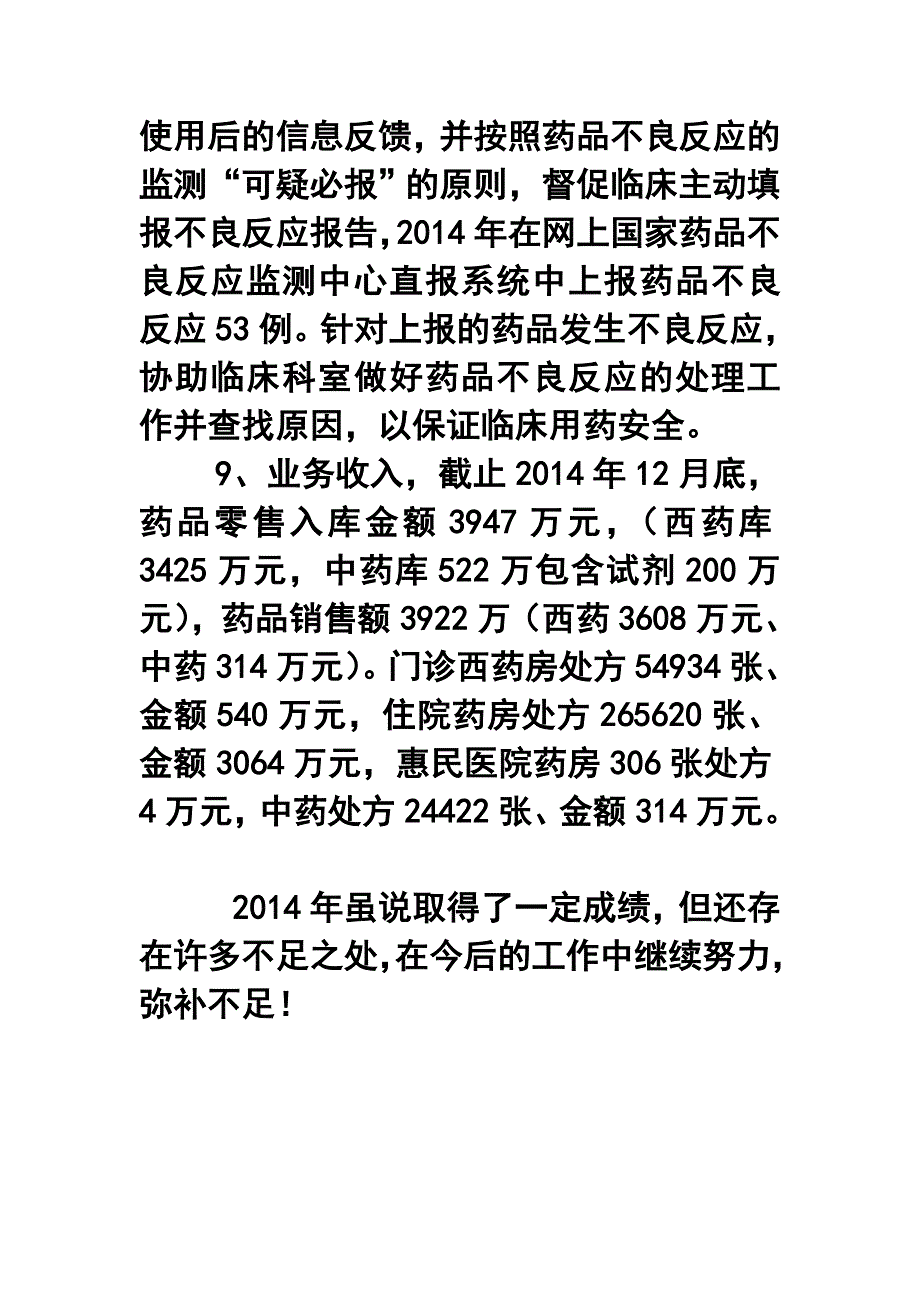 使用后的信息反馈，并按照药品不良反应的监测“可疑必报”的原则，督促临床主动填报不良反应报告,2014年在网上国家药品不良反应监测中心直报系统中上报药品不良反应53例。针对上报的药品发生不良反应，协助临床科室做好药品不良反应的处理工作并查找原因，以保证临床用药安全。

9、业务收入，截止2014年12月底，药品零售入库金额3947万元，（西药库3425万元，中药库522万包含试剂200万元），药品销售额3922万（西药3608万元、中药314万元）。门诊西药房处方54934张、金额540万元，住院药房处方265620张、金额3064万元，惠民医院药房306张处方4万元，中药处方24422张、金额314万元。

2014年虽说取得了一定成绩，但还存在许多不足之处,在今后的工作中继续努力，弥补不足！